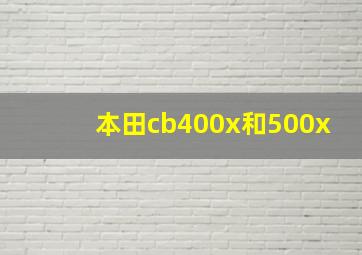 本田cb400x和500x